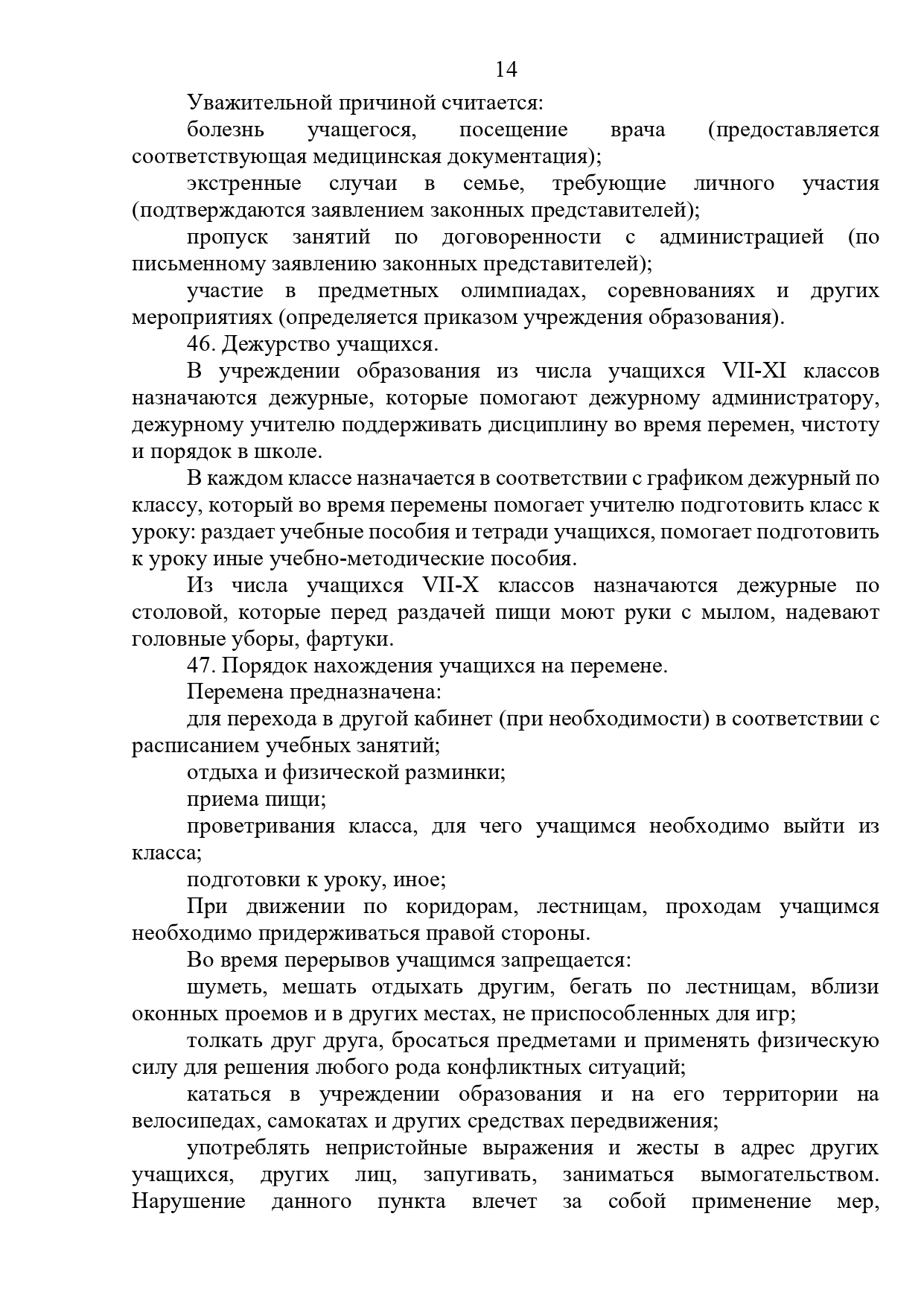 14

Уважительной причиной считается:

болезнь учащегося, посещение врача (предоставляется соответствующая медицинская документация);

экстренные случаи в семье, требующие личного участия (подтверждаются заявлением законных представителей);

пропуск занятий по договоренности с администрацией (по письменному заявлению законных представителей);

участие в предметных олимпиадах, соревнованиях и других мероприятиях (определяется приказом учреждения образования).

46. Дежурство учащихся.

В учреждении образования из числа учащихся VII-XI классов назначаются дежурные, которые помогают дежурному администратору, дежурному учителю поддерживать дисциплину во время перемен, чистоту и порядок в школе.

В каждом классе назначается в соответствии с графиком дежурный по классу, который во время перемены помогает учителю подготовить класс к уроку: раздает учебные пособия и тетради учащихся, помогает подготовить к уроку иные учебно-методические пособия.

Из числа учащихся VII-X классов назначаются дежурные по столовой, которые перед раздачей пищи моют руки с мылом, надевают головные уборы, фартуки.

47. Порядок нахождения учащихся на перемене.

Перемена предназначена:

для перехода в другой кабинет (при необходимости) в соответствии с расписанием учебных занятий;

отдыха и физической разминки;

приема пищи;

проветривания класса, для чего учащимся необходимо выйти из класса;

подготовки к уроку, иное;

При движении по коридорам, лестницам, проходам учащимся необходимо придерживаться правой стороны.

Во время перерывов учащимся запрещается:

шуметь, мешать отдыхать другим, бегать по лестницам, вблизи оконных проемов и в других местах, не приспособленных для игр;

толкать друг друга, бросаться предметами и применять физическую силу для решения любого рода конфликтных ситуаций;

кататься в учреждении образования и на его территории на велосипедах, самокатах и других средствах передвижения;

употреблять непристойные выражения и жесты в адрес других учащихся, других лиц, запугивать, заниматься вымогательством. Нарушение данного пункта влечет за собой применение мер,